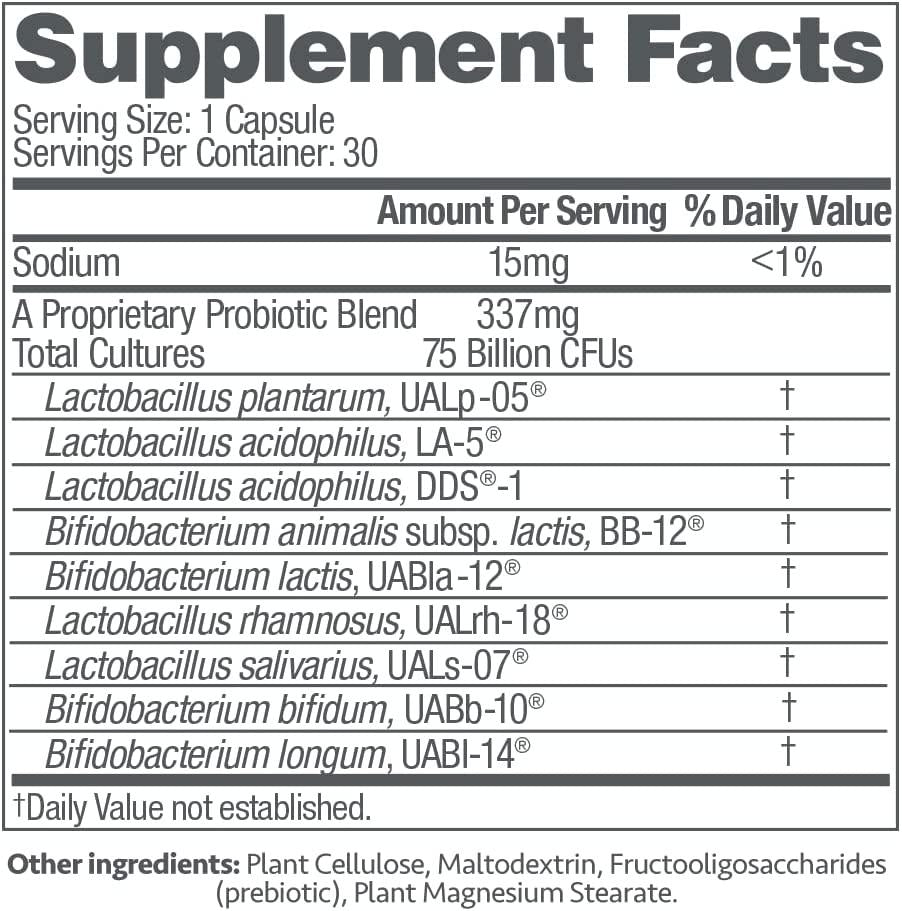 Supplement Facts
Serving Size: 1 Capsule
Servings Per Container: 30

| | Amount Per Serving | % Daily Value |
|---|---|---|
| Sodium | 15mg | <1% |
| A Proprietary Probiotic Blend | 337mg | |
| Total Cultures | 75 Billion CFUs | |
| Lactobacillus plantarum, UALp-05® | | † |
| Lactobacillus acidophilus, LA-5® | | † |
| Lactobacillus acidophilus, DDS®-1 | | † |
| Bifidobacterium animalis subsp. lactis, BB-12® | | † |
| Bifidobacterium lactis, UABla-12® | | † |
| Lactobacillus rhamnosus, UALrh-18® | | † |
| Lactobacillus salivarius, UALs-07® | | † |
| Bifidobacterium bifidum, UABb-10® | | † |
| Bifidobacterium longum, UABI-14® | | † |

†Daily Value not established.

Other ingredients: Plant Cellulose, Maltodextrin, Fructooligosaccharides (prebiotic), Plant Magnesium Stearate.